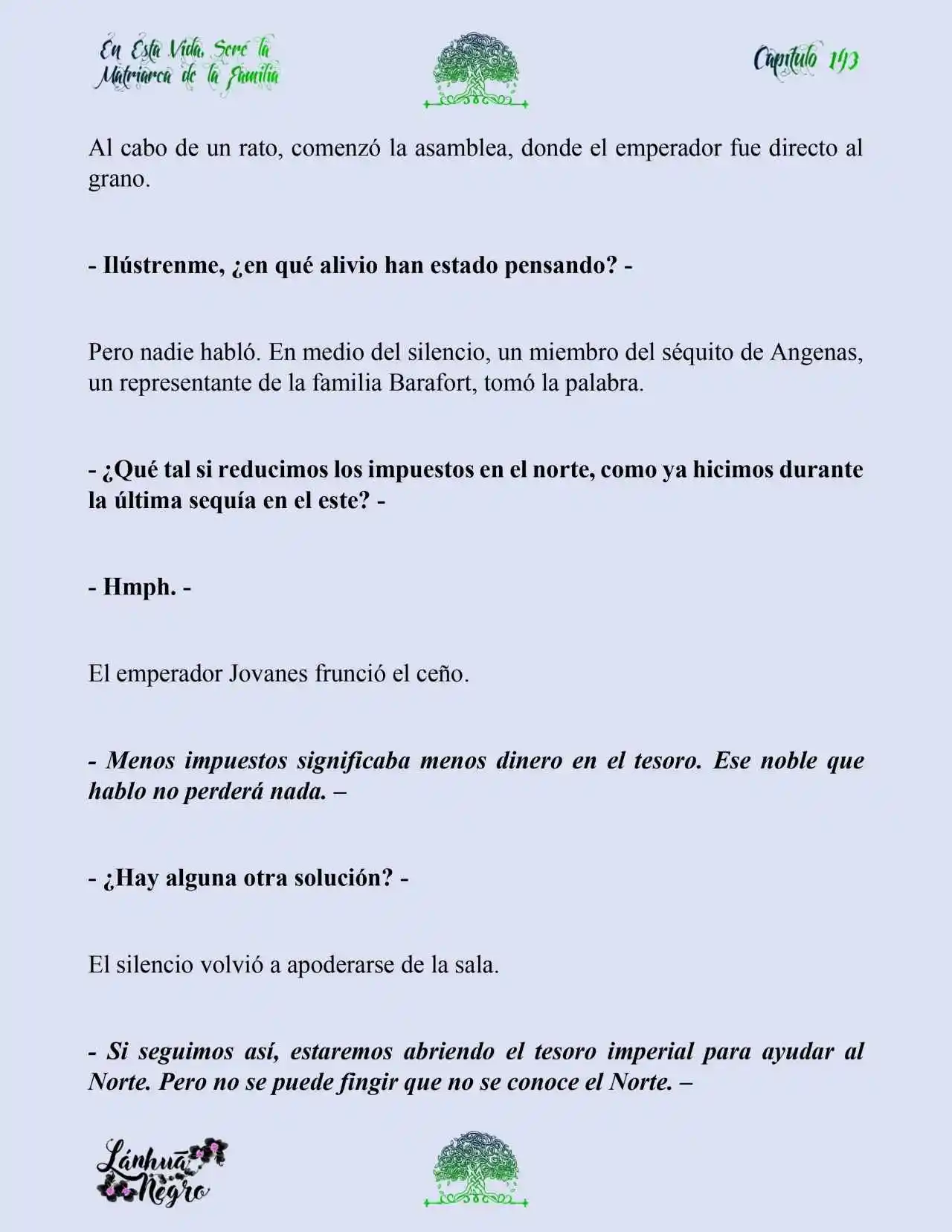 En Esta Vida, Seré la Matriarca de la Familia

Capítulo 143

Al cabo de un rato, comenzó la asamblea, donde el emperador fue directo al grano.

- Ilústrenme, ¿en qué alivio han estado pensando? -

Pero nadie habló. En medio del silencio, un miembro del séquito de Angenas, un representante de la familia Barafort, tomó la palabra.

- ¿Qué tal si reducimos los impuestos en el norte, como ya hicimos durante la última sequía en el este? -

- Hmph. -

El emperador Jovanes frunció el ceño.

- Menos impuestos significaba menos dinero en el tesoro. Ese noble que hablo no perderá nada. –

- ¿Hay alguna otra solución? -

El silencio volvió a apoderarse de la sala.

- Si seguimos así, estaremos abriendo el tesoro imperial para ayudar al Norte. Pero no se puede fingir que no se conoce el Norte. –

Lánhuā Negro